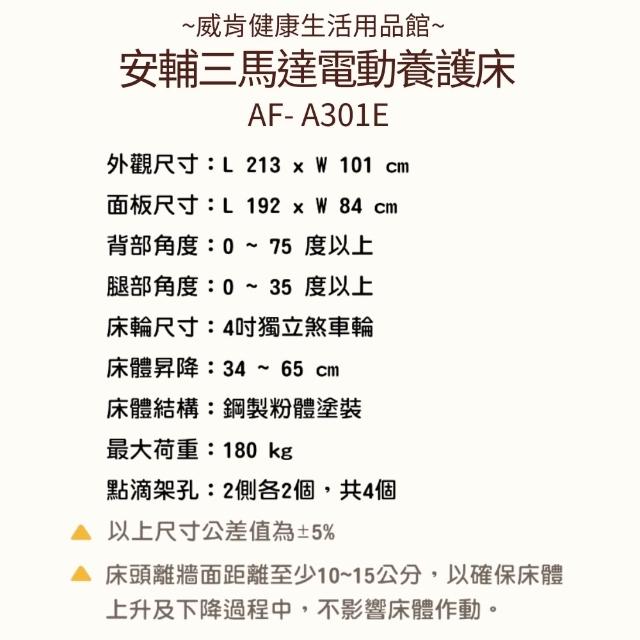 ~威肯健康生活用品館~
安輔三馬達電動養護床
AF- A301E

外觀尺寸：L 213 x W 101 cm

面板尺寸：L 192 x W 84 cm

背部角度：0 ~ 75 度以上

腿部角度：0 ~ 35 度以上

床輪尺寸：4吋獨立煞車輪

床體昇降：34 ~ 65 cm

床體結構：鋼製粉體塗裝

最大荷重：180 kg

點滴架孔：2側各2個，共4個

以上尺寸公差值為±5%

床頭離牆面距離至少10~15公分，以確保床體上升及下降過程中，不影響床體作動。